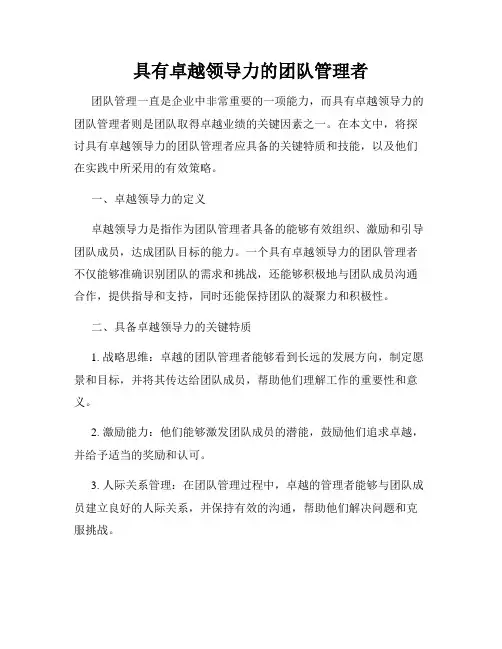 具有卓越领导力的团队管理者

团队管理一直是企业中非常重要的一项能力，而具有卓越领导力的团队管理者则是团队取得卓越业绩的关键因素之一。在本文中，将探讨具有卓越领导力的团队管理者应具备的关键特质和技能，以及他们在实践中所采用的有效策略。

一、卓越领导力的定义

卓越领导力是指作为团队管理者具备的能够有效组织、激励和引导团队成员，达成团队目标的能力。一个具有卓越领导力的团队管理者不仅能够准确识别团队的需求和挑战，还能够积极地与团队成员沟通合作，提供指导和支持，同时还能保持团队的凝聚力和积极性。

二、具备卓越领导力的关键特质

1. 战略思维：卓越的团队管理者能够看到长远的发展方向，制定愿景和目标，并将其传达给团队成员，帮助他们理解工作的重要性和意义。

2. 激励能力：他们能够激发团队成员的潜能，鼓励他们追求卓越，并给予适当的奖励和认可。

3. 人际关系管理：在团队管理过程中，卓越的管理者能够与团队成员建立良好的人际关系，并保持有效的沟通，帮助他们解决问题和克服挑战。